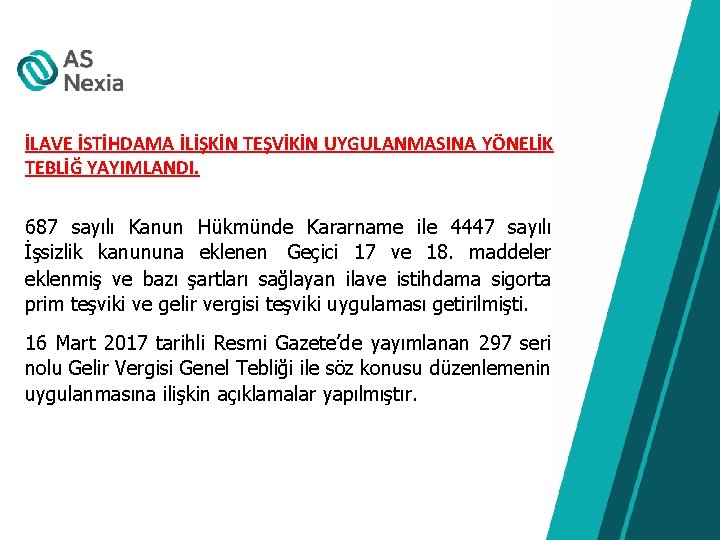 AS Nexia

İLAVE İSTİHDAMA İLİŞKİN TEŞVİKİN UYGULANMASINA YÖNELİK TEBLİĞ YAYIMLANDI.

687 sayılı Kanun Hükmünde Kararname ile 4447 sayılı İşsizlik kanununa eklenen Geçici 17 ve 18. maddeler eklenmiş ve bazı şartları sağlayan ilave istihdama sigorta prim teşviki ve gelir vergisi teşviki uygulaması getirilmişti.

16 Mart 2017 tarihli Resmi Gazete'de yayımlanan 297 seri nolu Gelir Vergisi Genel Tebliği ile söz konusu düzenlemenin uygulanmasına ilişkin açıklamalar yapılmıştır.